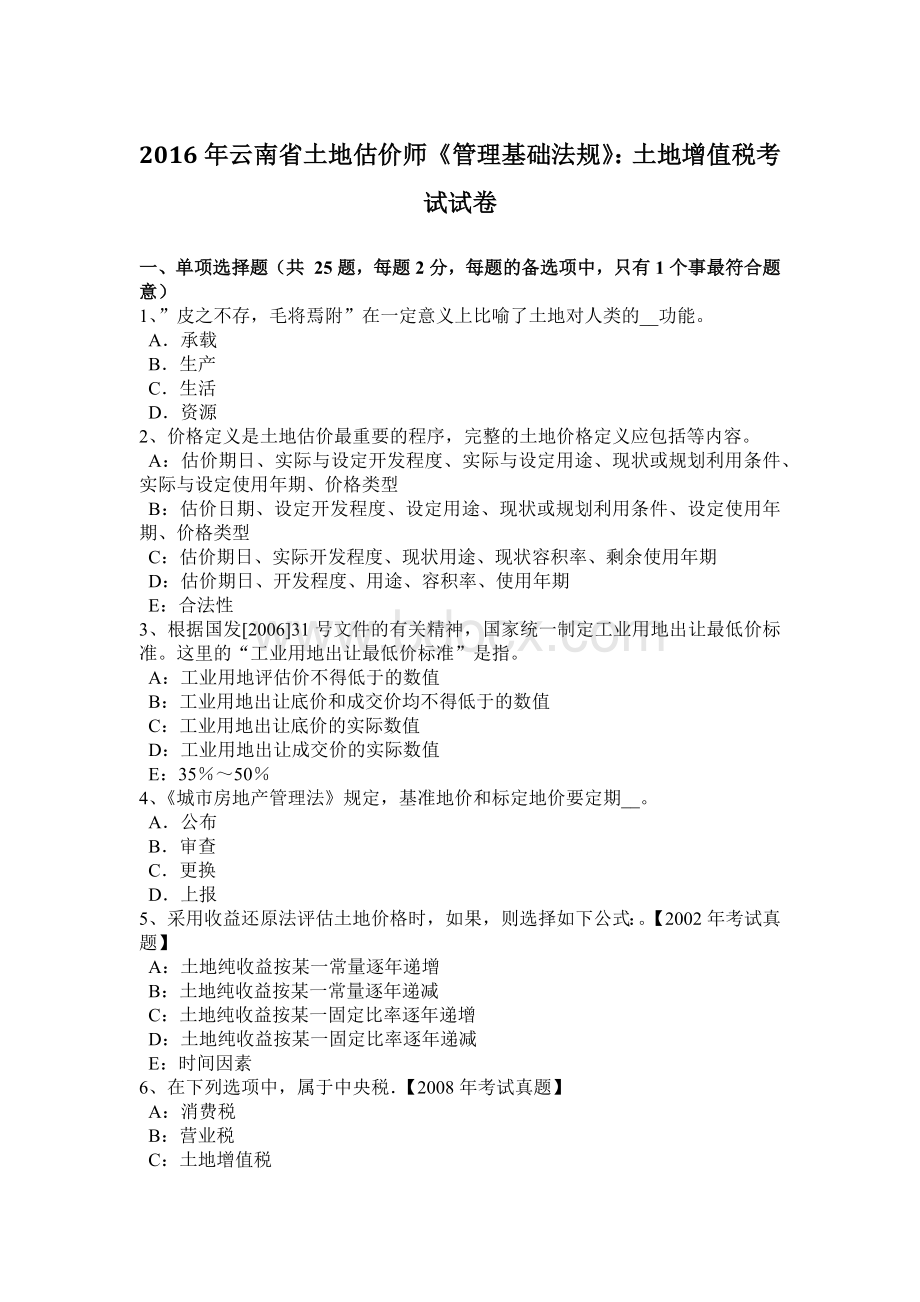 2016 年云南省土地估价师《管理基础法规》：土地增值税考试试卷

一、单项选择题（共 25 题，每题 2 分，每题的备选项中，只有 1 个事最符合题意）

1、”皮之不存，毛将焉附”在一定意义上比喻了土地对人类的__功能。
A．承载
B．生产
C．生活
D．资源

2、价格定义是土地估价最重要的程序，完整的土地价格定义应包括等内容。
A：估价期日、实际与设定开发程度、实际与设定用途、现状或规划利用条件、实际与设定使用年期、价格类型
B：估价日期、设定开发程度、设定用途、现状或规划利用条件、设定使用年期、价格类型
C：估价期日、实际开发程度、现状用途、现状容积率、剩余使用年期
D：估价期日、开发程度、用途、容积率、使用年期
E：合法性

3、根据国发[2006]31 号文件的有关精神，国家统一制定工业用地出让最低价标准。这里的“工业用地出让最低价标准”是指。
A：工业用地评估价不得低于的数值
B：工业用地出让底价和成交价均不得低于的数值
C：工业用地出让底价的实际数值
D：工业用地出让成交价的实际数值
E：35％～50％

4、《城市房地产管理法》规定，基准地价和标定地价要定期__。
A．公布
B．审查
C．更换
D．上报

5、采用收益还原法评估土地价格时，如果，则选择如下公式：。【2002 年考试真题】
A：土地纯收益按某一常量逐年递增
B：土地纯收益按某一常量逐年递减
C：土地纯收益按某一固定比率逐年递增
D：土地纯收益按某一固定比率逐年递减
E：时间因素

6、在下列选项中，属于中央税.【2008 年考试真题】
A：消费税
B：营业税
C：土地增值税